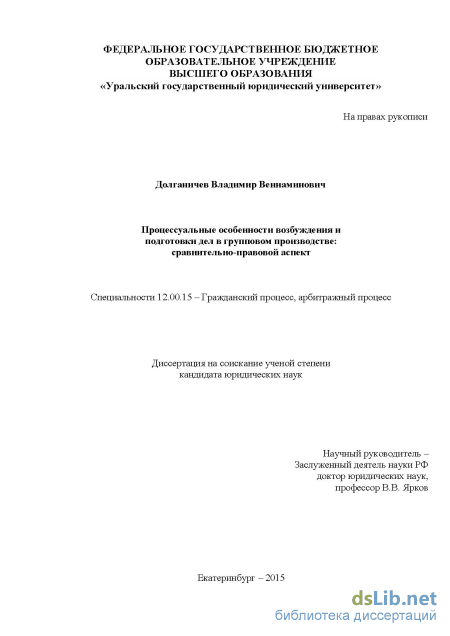 ФЕДЕРАЛЬНОЕ ГОСУДАРСТВЕННОЕ БЮДЖЕТНОЕ ОБРАЗОВАТЕЛЬНОЕ УЧРЕЖДЕНИЕ ВЫСШЕГО ОБРАЗОВАНИЯ
«Уральский государственный юридический университет»

На правах рукописи

Долганичев Владимир Вениаминович

Процессуальные особенности возбуждения и подготовки дел в групповом производстве: сравнительно-правовой аспект

Специальности 12.00.15 – Гражданский процесс, арбитражный процесс

Диссертация на соискание ученой степени кандидата юридических наук

Научный руководитель –
Заслуженный деятель науки РФ
доктор юридических наук,
профессор В.В. Ярков

Екатеринбург – 2015

dsLib.net
библиотека диссертаций